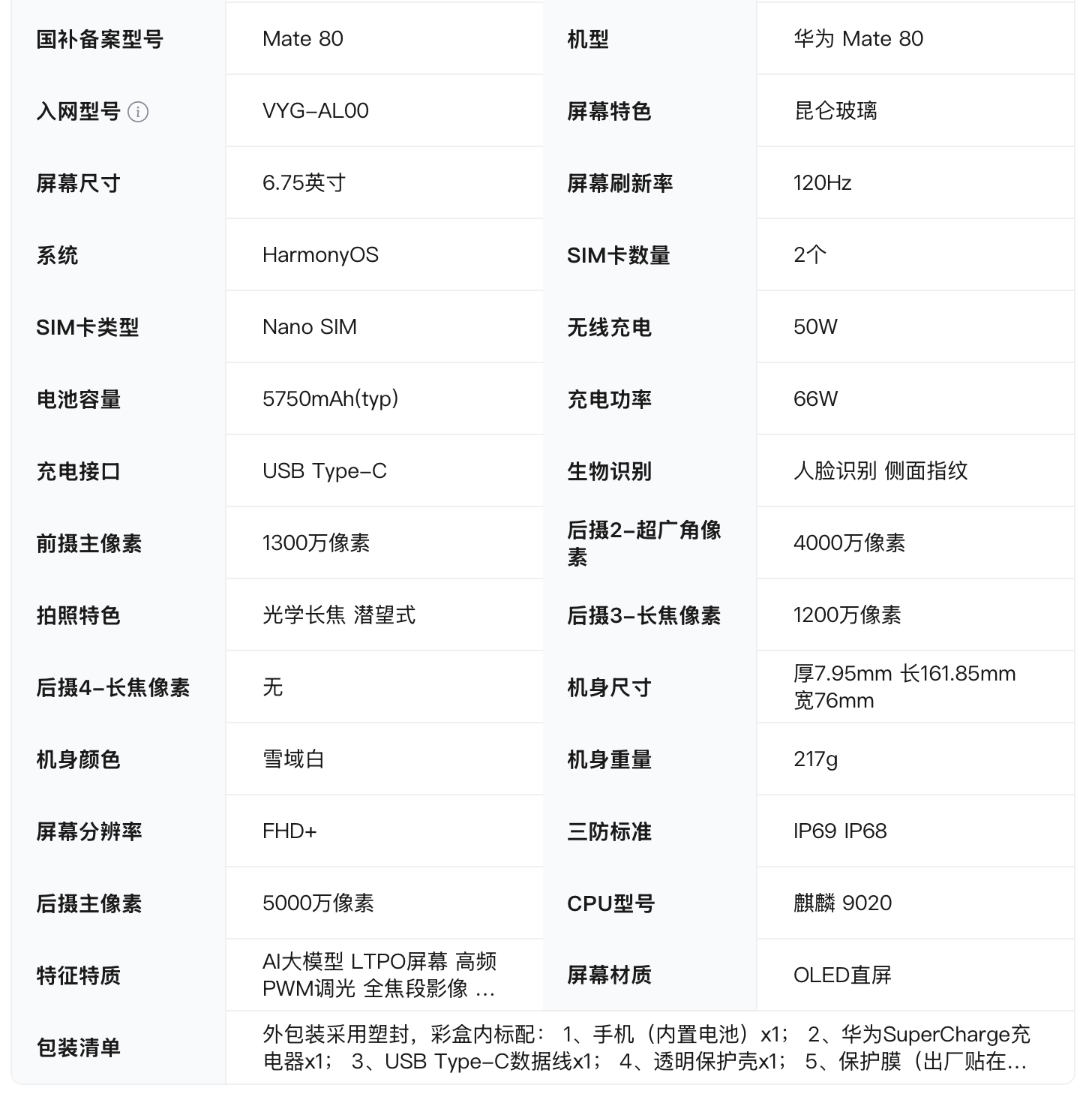 | 国补备案型号 | Mate 80 | 机型 | 华为 Mate 80 |
|---|---|---|---|
| 入网型号 | VYG-AL00 | 屏幕特色 | 昆仑玻璃 |
| 屏幕尺寸 | 6.75英寸 | 屏幕刷新率 | 120Hz |
| 系统 | HarmonyOS | SIM卡数量 | 2个 |
| SIM卡类型 | Nano SIM | 无线充电 | 50W |
| 电池容量 | 5750mAh(typ) | 充电功率 | 66W |
| 充电接口 | USB Type-C | 生物识别 | 人脸识别 侧面指纹 |
| 前摄主像素 | 1300万像素 | 后摄2-超广角像素 | 4000万像素 |
| 拍照特色 | 光学长焦 潜望式 | 后摄3-长焦像素 | 1200万像素 |
| 后摄4-长焦像素 | 无 | 机身尺寸 | 厚7.95mm 长161.85mm 宽76mm |
| 机身颜色 | 雪域白 | 机身重量 | 217g |
| 屏幕分辨率 | FHD+ | 三防标准 | IP69 IP68 |
| 后摄主像素 | 5000万像素 | CPU型号 | 麒麟 9020 |
| 特征特质 | AI大模型 LTPO屏幕 高频PWM调光 全焦段影像 ... | 屏幕材质 | OLED直屏 |
| 包装清单 | 外包装采用塑封，彩盒内标配： 1、手机（内置电池）x1； 2、华为SuperCharge充电器x1； 3、USB Type-C数据线x1； 4、透明保护壳x1； 5、保护膜（出厂贴在... | | |